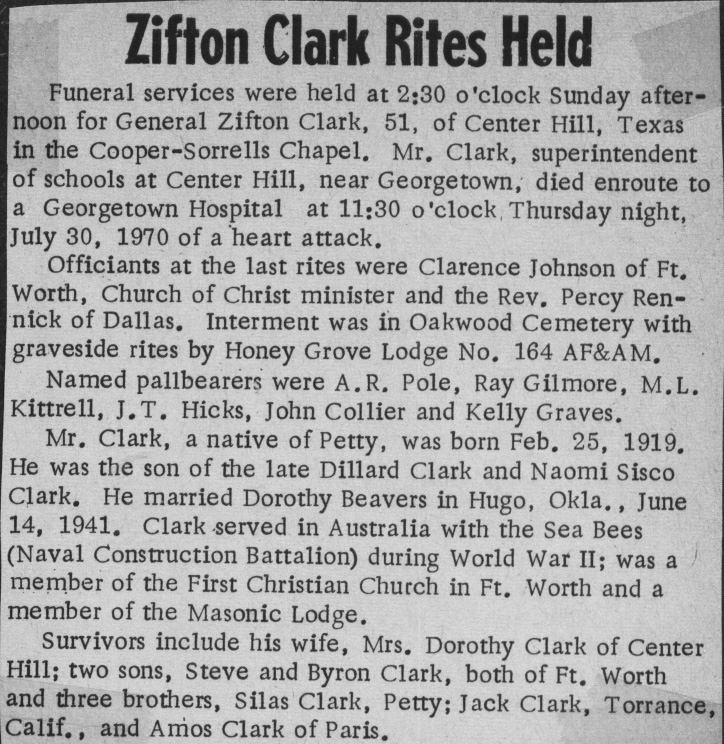 Zifton Clark Rites Held

Funeral services were held at 2:30 o'clock Sunday afternoon for General Zifton Clark, 51, of Center Hill, Texas in the Cooper-Sorrells Chapel. Mr. Clark, superintendent of schools at Center Hill, near Georgetown, died enroute to a Georgetown Hospital at 11:30 o'clock Thursday night, July 30, 1970 of a heart attack.

Officiants at the last rites were Clarence Johnson of Ft. Worth, Church of Christ minister and the Rev. Percy Rennick of Dallas. Interment was in Oakwood Cemetery with graveside rites by Honey Grove Lodge No. 164 AF&AM.

Named pallbearers were A.R. Pole, Ray Gilmore, M.L. Kittrell, J.T. Hicks, John Collier and Kelly Graves.

Mr. Clark, a native of Petty, was born Feb. 25, 1919. He was the son of the late Dillard Clark and Naomi Sisco Clark. He married Dorothy Beavers in Hugo, Okla., June 14, 1941. Clark served in Australia with the Sea Bees (Naval Construction Battalion) during World War II; was a member of the First Christian Church in Ft. Worth and a member of the Masonic Lodge.

Survivors include his wife, Mrs. Dorothy Clark of Center Hill; two sons, Steve and Byron Clark, both of Ft. Worth and three brothers, Silas Clark, Petty; Jack Clark, Torrance, Calif., and Amos Clark of Paris.